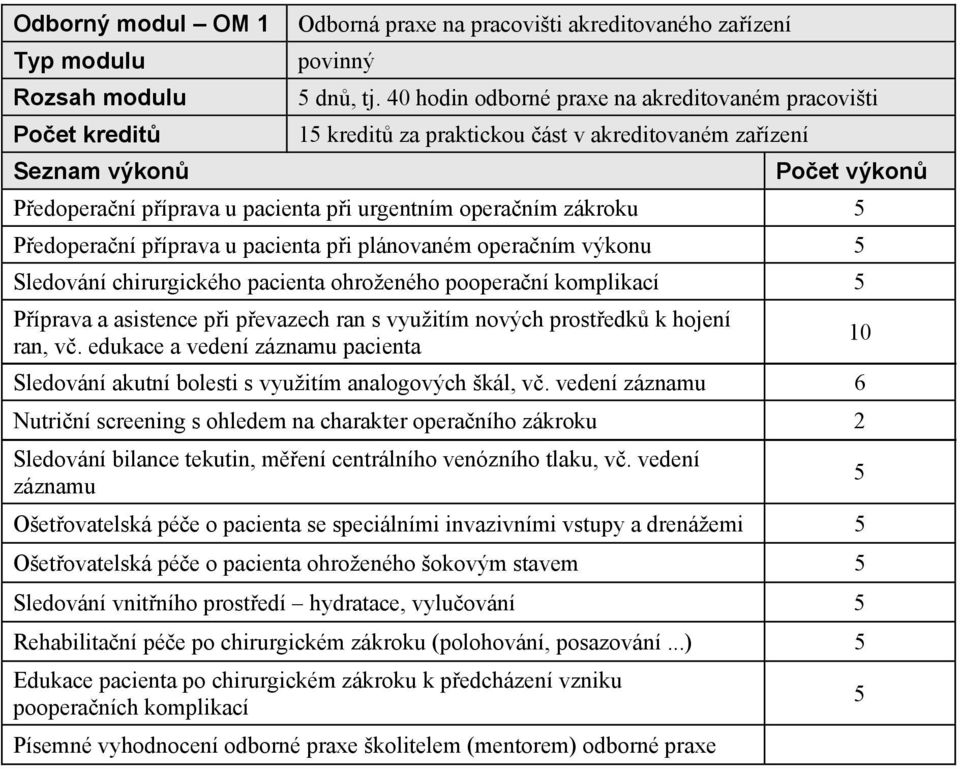 | Odborný modul – OM 1 | Odborná praxe na pracovišti akreditovaného zařízení |
|---|---|
| Typ modulu | povinný |
| Rozsah modulu | 5 dnů, tj. 40 hodin odborné praxe na akreditovaném pracovišti |
| Počet kreditů | 15 kreditů za praktickou část v akreditovaném zařízení |

| Seznam výkonů | Počet výkonů |
|---|---|
| Předoperační příprava u pacienta při urgentním operačním zákroku | 5 |
| Předoperační příprava u pacienta při plánovaném operačním výkonu | 5 |
| Sledování chirurgického pacienta ohroženého pooperační komplikací | 5 |
| Příprava a asistence při převazech ran s využitím nových prostředků k hojení ran, vč. edukace a vedení záznamu pacienta | 10 |
| Sledování akutní bolesti s využitím analogových škál, vč. vedení záznamu | 6 |
| Nutriční screening s ohledem na charakter operačního zákroku | 2 |
| Sledování bilance tekutin, měření centrálního venózního tlaku, vč. vedení záznamu | 5 |
| Ošetřovatelská péče o pacienta se speciálními invazivními vstupy a drenážemi | 5 |
| Ošetřovatelská péče o pacienta ohroženého šokovým stavem | 5 |
| Sledování vnitřního prostředí – hydratace, vylučování | 5 |
| Rehabilitační péče po chirurgickém zákroku (polohování, posazování ...) | 5 |
| Edukace pacienta po chirurgickém zákroku k předcházení vzniku pooperačních komplikací | 5 |
| Písemné vyhodnocení odborné praxe školitelem (mentorem) odborné praxe | |